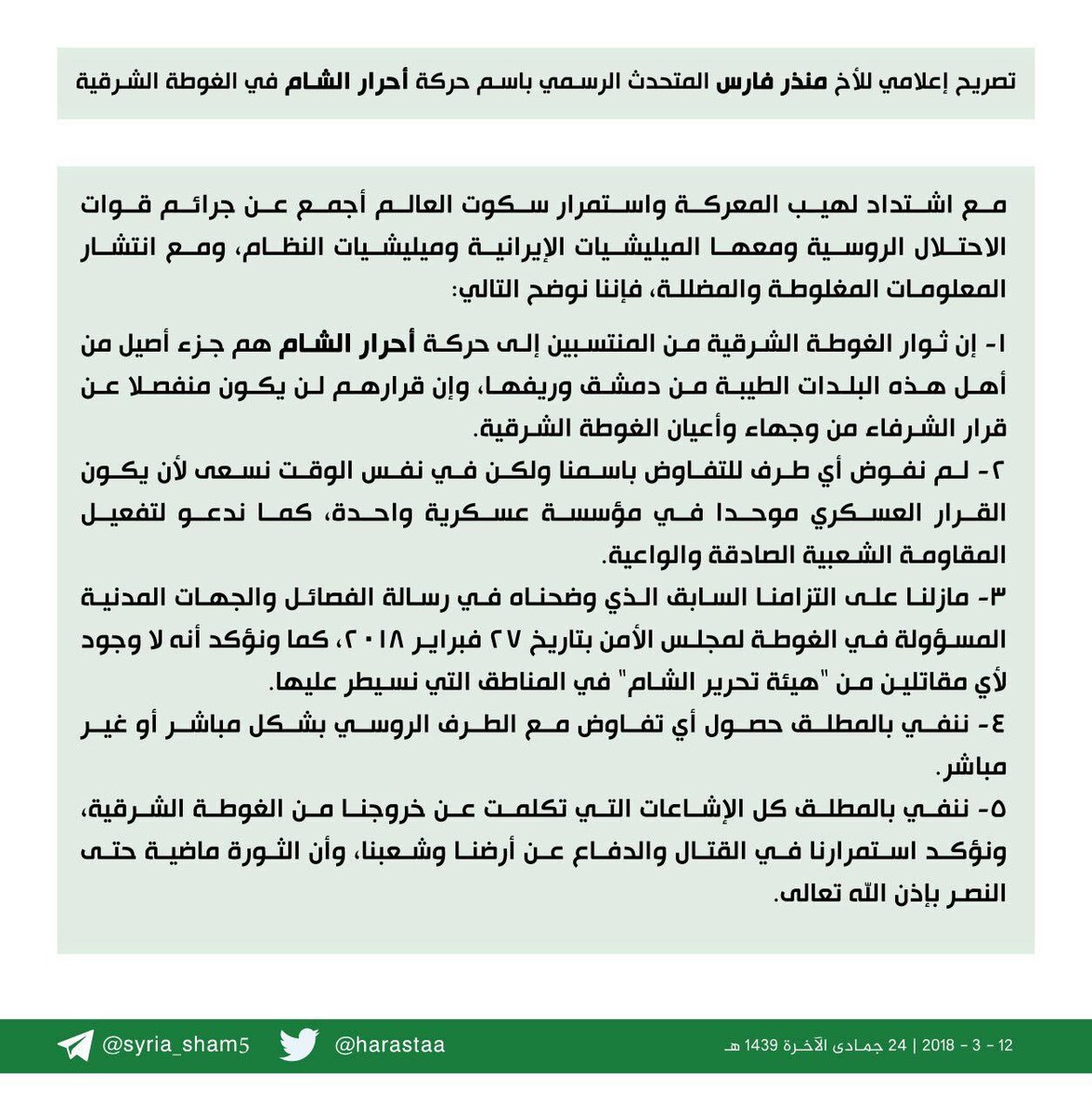 تصريح إعلامي للأخ منذر فارس المتحدث الرسمي باسم حركة أحرار الشام في الغوطة الشرقية

مع اشتداد لهيب المعركة واستمرار سكوت العالم أجمع عن جرائم قوات الاحتلال الروسية ومعها الميليشيات الإيرانية وميليشيات النظام، ومع انتشار المعلومات المغلوطة والمضللة، فإننا نوضح التالي:

١- إن ثوار الغوطة الشرقية من المنتسبين إلى حركة أحرار الشام هم جزء أصيل من أهل هذه البلدات الطيبة من دمشق وريفها، وإن قرارهم لن يكون منفصلا عن قرار الشرفاء من وجهاء وأعيان الغوطة الشرقية.
٢- لم نفوض أي طرف للتفاوض باسمنا ولكن في نفس الوقت نسعى لأن يكون القرار العسكري موحدا في مؤسسة عسكرية واحدة، كما ندعو لتفعيل المقاومة الشعبية الصادقة والواعية.
٣- مازلنا على التزامنا السابق الذي وضحناه في رسالة الفصائل والجهات المدنية المسؤولة في الغوطة لمجلس الأمن بتاريخ ٢٧ فبراير ٢٠١٨، كما ونؤكد أنه لا وجود لأي مقاتلين من "هيئة تحرير الشام" في المناطق التي نسيطر عليها.
٤- ننفي بالمطلق حصول أي تفاوض مع الطرف الروسي بشكل مباشر أو غير مباشر.
٥- ننفي بالمطلق كل الإشاعات التي تكلمت عن خروجنا من الغوطة الشرقية، ونؤكد استمرارنا في القتال والدفاع عن أرضنا وشعبنا، وأن الثورة ماضية حتى النصر بإذن الله تعالى.

@syria_sham5 @harastaa 12 - 3 - 2018 | 24 جمادى الآخرة 1439 هـ